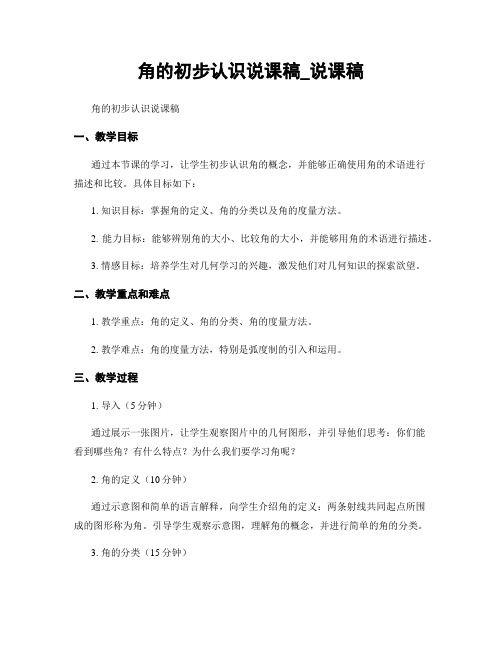 角的初步认识说课稿_说课稿

角的初步认识说课稿

一、教学目标

通过本节课的学习，让学生初步认识角的概念，并能够正确使用角的术语进行描述和比较。具体目标如下：

1. 知识目标：掌握角的定义、角的分类以及角的度量方法。

2. 能力目标：能够辨别角的大小、比较角的大小，并能够用角的术语进行描述。

3. 情感目标：培养学生对几何学习的兴趣，激发他们对几何知识的探索欲望。

二、教学重点和难点

1. 教学重点：角的定义、角的分类、角的度量方法。

2. 教学难点：角的度量方法，特别是弧度制的引入和运用。

三、教学过程

1. 导入（5分钟）

通过展示一张图片，让学生观察图片中的几何图形，并引导他们思考：你们能看到哪些角？有什么特点？为什么我们要学习角呢？

2. 角的定义（10分钟）

通过示意图和简单的语言解释，向学生介绍角的定义：两条射线共同起点所围成的图形称为角。引导学生观察示意图，理解角的概念，并进行简单的角的分类。

3. 角的分类（15分钟）